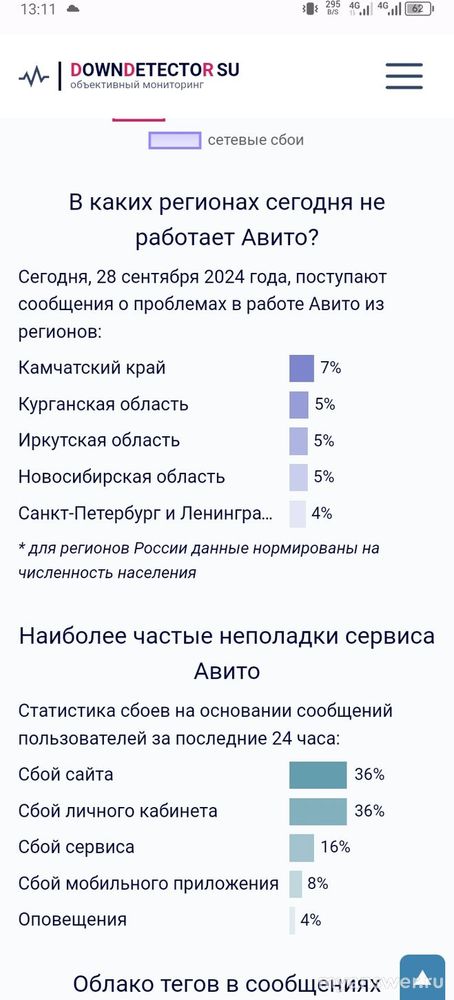 13:11 295 B/S 4G 4G 62

DOWNDETECTOR SU
объективный мониторинг

сетевые сбои

В каких регионах сегодня не работает Авито?

Сегодня, 28 сентября 2024 года, поступают сообщения о проблемах в работе Авито из регионов:

| | |
|---|---|
| Камчатский край | 7% |
| Курганская область | 5% |
| Иркутская область | 5% |
| Новосибирская область | 5% |
| Санкт-Петербург и Ленингра... | 4% |

* для регионов России данные нормированы на численность населения

Наиболее частые неполадки сервиса Авито

Статистика сбоев на основании сообщений пользователей за последние 24 часа:

| | |
|---|---|
| Сбой сайта | 36% |
| Сбой личного кабинета | 36% |
| Сбой сервиса | 16% |
| Сбой мобильного приложения | 8% |
| Оповещения | 4% |

Облако тегов в сообщениях